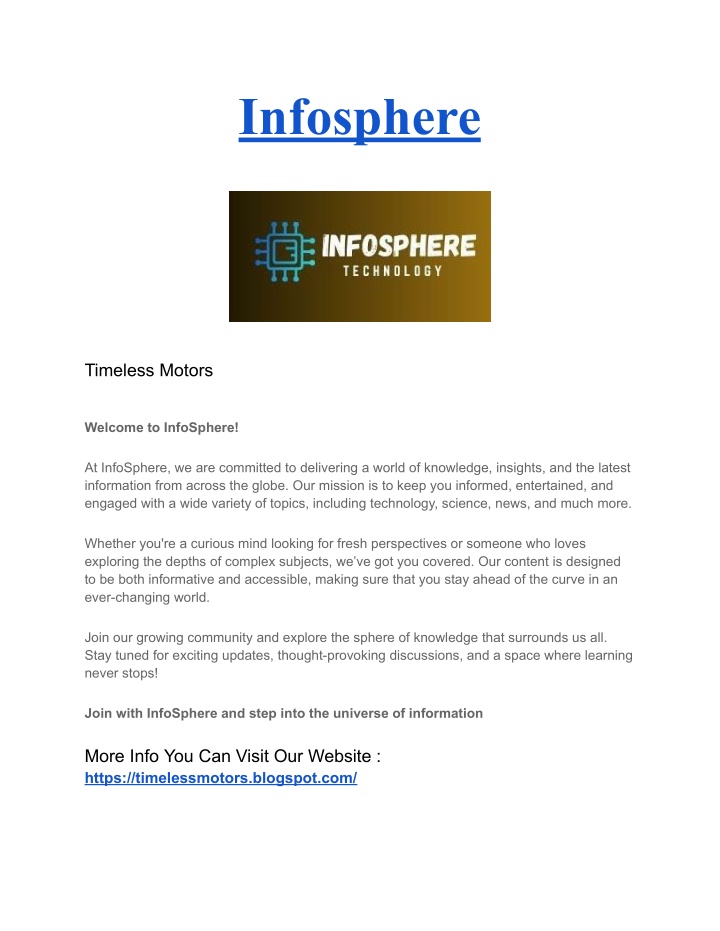 Infosphere

INFOSPHERE
TECHNOLOGY

Timeless Motors

Welcome to InfoSphere!

At InfoSphere, we are committed to delivering a world of knowledge, insights, and the latest information from across the globe. Our mission is to keep you informed, entertained, and engaged with a wide variety of topics, including technology, science, news, and much more.

Whether you're a curious mind looking for fresh perspectives or someone who loves exploring the depths of complex subjects, we've got you covered. Our content is designed to be both informative and accessible, making sure that you stay ahead of the curve in an ever-changing world.

Join our growing community and explore the sphere of knowledge that surrounds us all. Stay tuned for exciting updates, thought-provoking discussions, and a space where learning never stops!

Join with InfoSphere and step into the universe of information

More Info You Can Visit Our Website :
https://timelessmotors.blogspot.com/